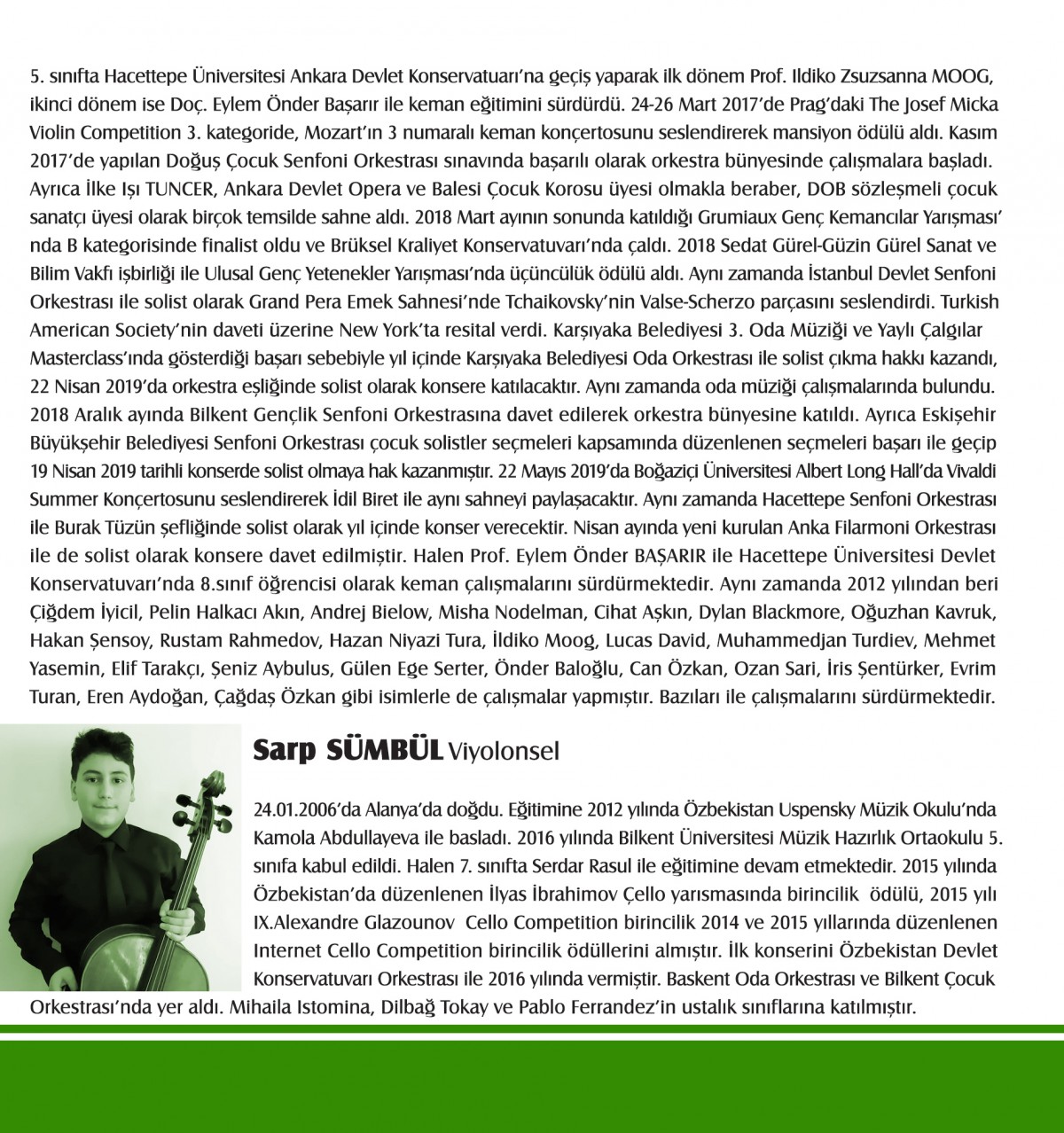 5. sınıfta Hacettepe Üniversitesi Ankara Devlet Konservatuarı'na geçiş yaparak ilk dönem Prof. Ildiko Zsuzsanna MOOG, ikinci dönem ise Doç. Eylem Önder Başarır ile keman eğitimini sürdürdü. 24-26 Mart 2017'de Prag'daki The Josef Micka Violin Competition 3. kategoride, Mozart'ın 3 numaralı keman konçertosunu seslendirerek mansiyon ödülü aldı. Kasım 2017'de yapılan Doğuş Çocuk Senfoni Orkestrası sınavında başarılı olarak orkestra bünyesinde çalışmalara başladı. Ayrıca İlke Işı TUNCER, Ankara Devlet Opera ve Balesi Çocuk Korosu üyesi olmakla beraber, DOB sözleşmeli çocuk sanatçı üyesi olarak birçok temsilde sahne aldı. 2018 Mart ayının sonunda katıldığı Grumiaux Genç Kemancılar Yarışması' nda B kategorisinde finalist oldu ve Brüksel Kraliyet Konservatuvarı'nda çaldı. 2018 Sedat Gürel-Güzin Gürel Sanat ve Bilim Vakfı işbirliği ile Ulusal Genç Yetenekler Yarışması'nda üçüncülük ödülü aldı. Aynı zamanda İstanbul Devlet Senfoni Orkestrası ile solist olarak Grand Pera Emek Sahnesi'nde Tchaikovsky'nin Valse-Scherzo parçasını seslendirdi. Turkish American Society'nin daveti üzerine New York'ta resital verdi. Karşıyaka Belediyesi 3. Oda Müziği ve Yaylı Çalgılar Masterclass'ında gösterdiği başarı sebebiyle yıl içinde Karşıyaka Belediyesi Oda Orkestrası ile solist çıkma hakkı kazandı, 22 Nisan 2019'da orkestra eşliğinde solist olarak konsere katılacaktır. Aynı zamanda oda müziği çalışmalarında bulundu. 2018 Aralık ayında Bilkent Gençlik Senfoni Orkestrasına davet edilerek orkestra bünyesine katıldı. Ayrıca Eskişehir Büyükşehir Belediyesi Senfoni Orkestrası çocuk solistler seçmeleri kapsamında düzenlenen seçmeleri başarı ile geçip 19 Nisan 2019 tarihli konserde solist olmaya hak kazanmıştır. 22 Mayıs 2019'da Boğaziçi Üniversitesi Albert Long Hall'da Vivaldi Summer Konçertosunu seslendirerek İdil Biret ile aynı sahneyi paylaşacaktır. Aynı zamanda Hacettepe Senfoni Orkestrası ile Burak Tüzün şefliğinde solist olarak yıl içinde konser verecektir. Nisan ayında yeni kurulan Anka Filarmoni Orkestrası ile de solist olarak konsere davet edilmiştir. Halen Prof. Eylem Önder BAŞARIR ile Hacettepe Üniversitesi Devlet Konservatuvarı'nda 8.sınıf öğrencisi olarak keman çalışmalarını sürdürmektedir. Aynı zamanda 2012 yılından beri Çiğdem İyicil, Pelin Halkacı Akın, Andrej Bielow, Misha Nodelman, Cihat Aşkın, Dylan Blackmore, Oğuzhan Kavruk, Hakan Şensoy, Rustam Rahmedov, Hazan Niyazi Tura, İldiko Moog, Lucas David, Muhammedjan Turdiev, Mehmet Yasemin, Elif Tarakçı, Şeniz Aybulus, Gülen Ege Serter, Önder Baloğlu, Can Özkan, Ozan Sari, İris Şentürker, Evrim Turan, Eren Aydoğan, Çağdaş Özkan gibi isimlerle de çalışmalar yapmıştır. Bazıları ile çalışmalarını sürdürmektedir.

Sarp SÜMBÜL Viyolonsel

24.01.2006'da Alanya'da doğdu. Eğitimine 2012 yılında Özbekistan Uspensky Müzik Okulu'nda Kamola Abdullayeva ile basladı. 2016 yılında Bilkent Üniversitesi Müzik Hazırlık Ortaokulu 5. sınıfa kabul edildi. Halen 7. sınıfta Serdar Rasul ile eğitimine devam etmektedir. 2015 yılında Özbekistan'da düzenlenen İlyas İbrahimov Çello yarısmasında birincilik ödülü, 2015 yılı IX.Alexandre Glazounov Cello Competition birincilik 2014 ve 2015 yıllarında düzenlenen Internet Cello Competition birincilik ödüllerini almıştır. İlk konserini Özbekistan Devlet Konservatuvarı Orkestrası ile 2016 yılında vermiştir. Baskent Oda Orkestrası ve Bilkent Çocuk Orkestrası'nda yer aldı. Mihaila Istomina, Dilbağ Tokay ve Pablo Ferrandez'in ustalık sınıflarına katılmıştır.